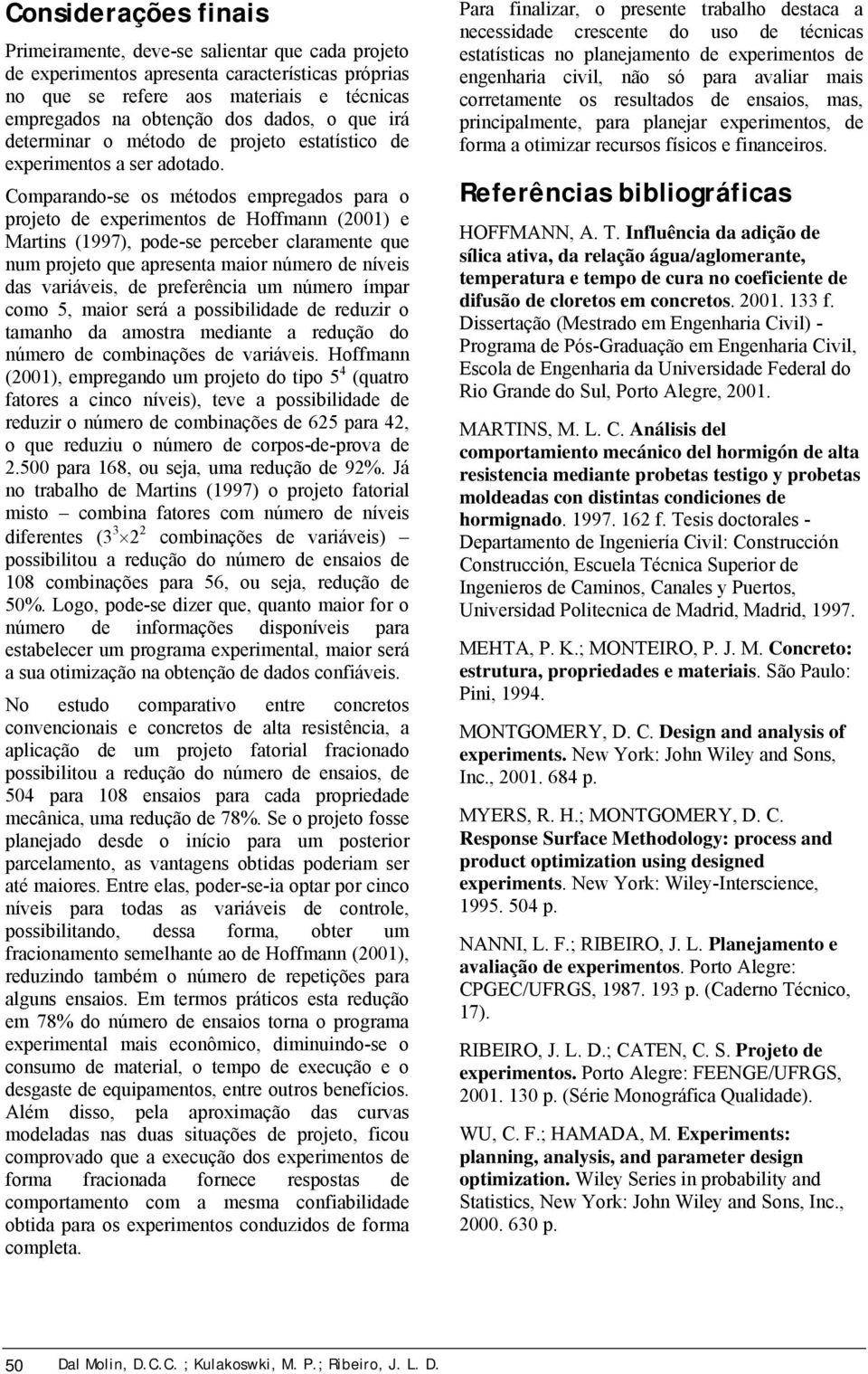 Considerações finais

Primeiramente, deve-se salientar que cada projeto de experimentos apresenta características próprias no que se refere aos materiais e técnicas empregados na obtenção dos dados, o que irá determinar o método de projeto estatístico de experimentos a ser adotado.

Comparando-se os métodos empregados para o projeto de experimentos de Hoffmann (2001) e Martins (1997), pode-se perceber claramente que num projeto que apresenta maior número de níveis das variáveis, de preferência um número ímpar como 5, maior será a possibilidade de reduzir o tamanho da amostra mediante a redução do número de combinações de variáveis. Hoffmann (2001), empregando um projeto do tipo $5^4$ (quatro fatores a cinco níveis), teve a possibilidade de reduzir o número de combinações de 625 para 42, o que reduziu o número de corpos-de-prova de 2.500 para 168, ou seja, uma redução de 92%. Já no trabalho de Martins (1997) o projeto fatorial misto – combina fatores com número de níveis diferentes ($3^3 \times 2^2$ combinações de variáveis) – possibilitou a redução do número de ensaios de 108 combinações para 56, ou seja, redução de 50%. Logo, pode-se dizer que, quanto maior for o número de informações disponíveis para estabelecer um programa experimental, maior será a sua otimização na obtenção de dados confiáveis.

No estudo comparativo entre concretos convencionais e concretos de alta resistência, a aplicação de um projeto fatorial fracionado possibilitou a redução do número de ensaios, de 504 para 108 ensaios para cada propriedade mecânica, uma redução de 78%. Se o projeto fosse planejado desde o início para um posterior parcelamento, as vantagens obtidas poderiam ser até maiores. Entre elas, poder-se-ia optar por cinco níveis para todas as variáveis de controle, possibilitando, dessa forma, obter um fracionamento semelhante ao de Hoffmann (2001), reduzindo também o número de repetições para alguns ensaios. Em termos práticos esta redução em 78% do número de ensaios torna o programa experimental mais econômico, diminuindo-se o consumo de material, o tempo de execução e o desgaste de equipamentos, entre outros benefícios. Além disso, pela aproximação das curvas modeladas nas duas situações de projeto, ficou comprovado que a execução dos experimentos de forma fracionada fornece respostas de comportamento com a mesma confiabilidade obtida para os experimentos conduzidos de forma completa.

Para finalizar, o presente trabalho destaca a necessidade crescente do uso de técnicas estatísticas no planejamento de experimentos de engenharia civil, não só para avaliar mais corretamente os resultados de ensaios, mas, principalmente, para planejar experimentos, de forma a otimizar recursos físicos e financeiros.

Referências bibliográficas

HOFFMANN, A. T. Influência da adição de sílica ativa, da relação água/aglomerante, temperatura e tempo de cura no coeficiente de difusão de cloretos em concretos. 2001. 133 f. Dissertação (Mestrado em Engenharia Civil) - Programa de Pós-Graduação em Engenharia Civil, Escola de Engenharia da Universidade Federal do Rio Grande do Sul, Porto Alegre, 2001.

MARTINS, M. L. C. Análisis del comportamiento mecánico del hormigón de alta resistencia mediante probetas testigo y probetas moldeadas con distintas condiciones de hormignado. 1997. 162 f. Tesis doctorales - Departamento de Ingeniería Civil: Construcción Construcción, Escuela Técnica Superior de Ingenieros de Caminos, Canales y Puertos, Universidad Politecnica de Madrid, Madrid, 1997.

MEHTA, P. K.; MONTEIRO, P. J. M. Concreto: estrutura, propriedades e materiais. São Paulo: Pini, 1994.

MONTGOMERY, D. C. Design and analysis of experiments. New York: John Wiley and Sons, Inc., 2001. 684 p.

MYERS, R. H.; MONTGOMERY, D. C. Response Surface Methodology: process and product optimization using designed experiments. New York: Wiley-Interscience, 1995. 504 p.

NANNI, L. F.; RIBEIRO, J. L. Planejamento e avaliação de experimentos. Porto Alegre: CPGEC/UFRGS, 1987. 193 p. (Caderno Técnico, 17).

RIBEIRO, J. L. D.; CATEN, C. S. Projeto de experimentos. Porto Alegre: FEENGE/UFRGS, 2001. 130 p. (Série Monográfica Qualidade).

WU, C. F.; HAMADA, M. Experiments: planning, analysis, and parameter design optimization. Wiley Series in probability and Statistics, New York: John Wiley and Sons, Inc., 2000. 630 p.

50 Dal Molin, D.C.C. ; Kulakoswki, M. P.; Ribeiro, J. L. D.